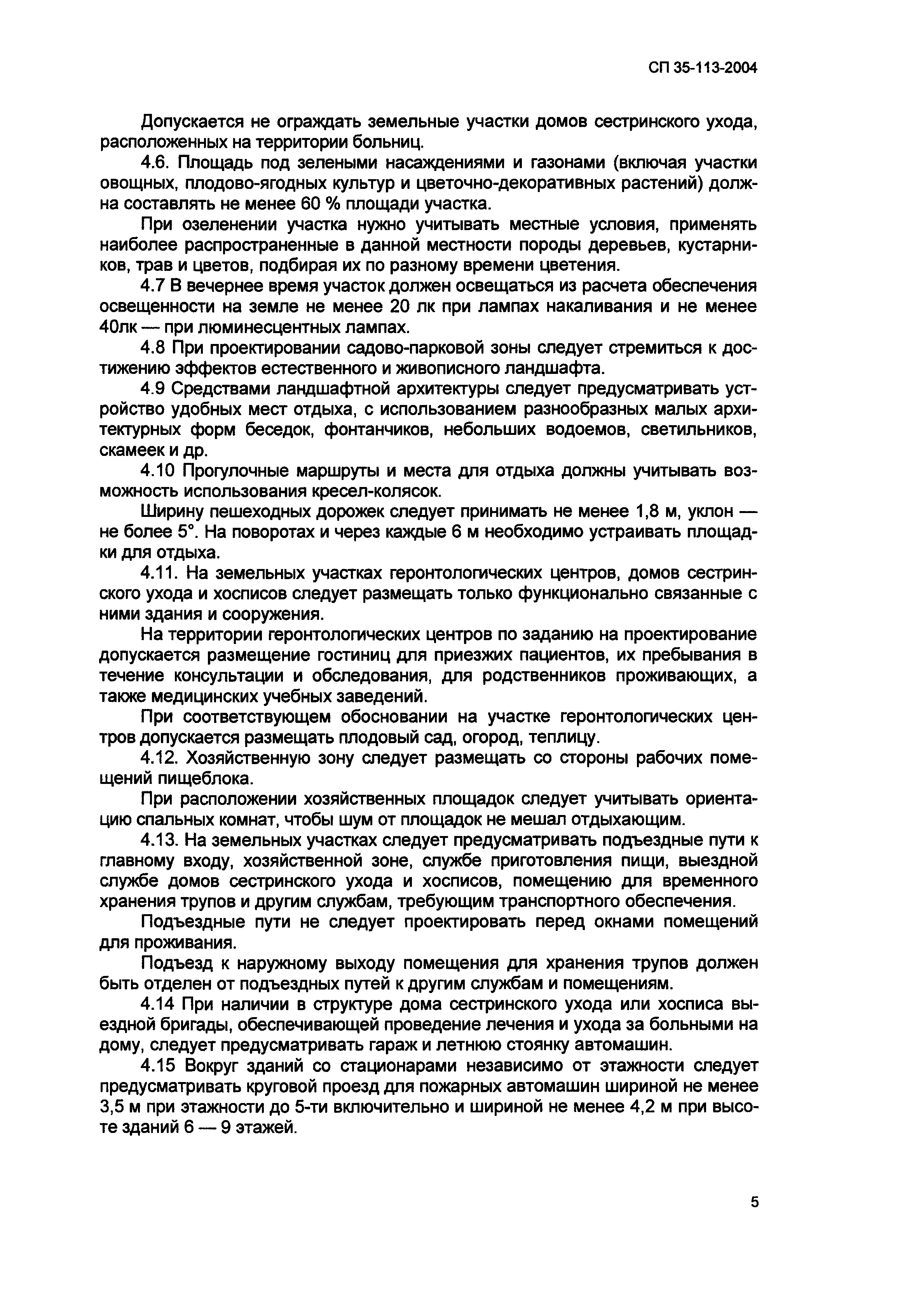 СП 35-113-2004

Допускается не ограждать земельные участки домов сестринского ухода, расположенных на территории больниц.

4.6. Площадь под зелеными насаждениями и газонами (включая участки овощных, плодово-ягодных культур и цветочно-декоративных растений) должна составлять не менее 60 % площади участка.

При озеленении участка нужно учитывать местные условия, применять наиболее распространенные в данной местности породы деревьев, кустарников, трав и цветов, подбирая их по разному времени цветения.

4.7 В вечернее время участок должен освещаться из расчета обеспечения освещенности на земле не менее 20 лк при лампах накаливания и не менее 40лк — при люминесцентных лампах.

4.8 При проектировании садово-парковой зоны следует стремиться к достижению эффектов естественного и живописного ландшафта.

4.9 Средствами ландшафтной архитектуры следует предусматривать устройство удобных мест отдыха, с использованием разнообразных малых архитектурных форм беседок, фонтанчиков, небольших водоемов, светильников, скамеек и др.

4.10 Прогулочные маршруты и места для отдыха должны учитывать возможность использования кресел-колясок.

Ширину пешеходных дорожек следует принимать не менее 1,8 м, уклон — не более 5°. На поворотах и через каждые 6 м необходимо устраивать площадки для отдыха.

4.11. На земельных участках геронтологических центров, домов сестринского ухода и хосписов следует размещать только функционально связанные с ними здания и сооружения.

На территории геронтологических центров по заданию на проектирование допускается размещение гостиниц для приезжих пациентов, их пребывания в течение консультации и обследования, для родственников проживающих, а также медицинских учебных заведений.

При соответствующем обосновании на участке геронтологических центров допускается размещать плодовый сад, огород, теплицу.

4.12. Хозяйственную зону следует размещать со стороны рабочих помещений пищеблока.

При расположении хозяйственных площадок следует учитывать ориентацию спальных комнат, чтобы шум от площадок не мешал отдыхающим.

4.13. На земельных участках следует предусматривать подъездные пути к главному входу, хозяйственной зоне, службе приготовления пищи, выездной службе домов сестринского ухода и хосписов, помещению для временного хранения трупов и другим службам, требующим транспортного обеспечения.

Подъездные пути не следует проектировать перед окнами помещений для проживания.

Подъезд к наружному выходу помещения для хранения трупов должен быть отделен от подъездных путей к другим службам и помещениям.

4.14 При наличии в структуре дома сестринского ухода или хосписа выездной бригады, обеспечивающей проведение лечения и ухода за больными на дому, следует предусматривать гараж и летнюю стоянку автомашин.

4.15 Вокруг зданий со стационарами независимо от этажности следует предусматривать круговой проезд для пожарных автомашин шириной не менее 3,5 м при этажности до 5-ти включительно и шириной не менее 4,2 м при высоте зданий 6 — 9 этажей.

5